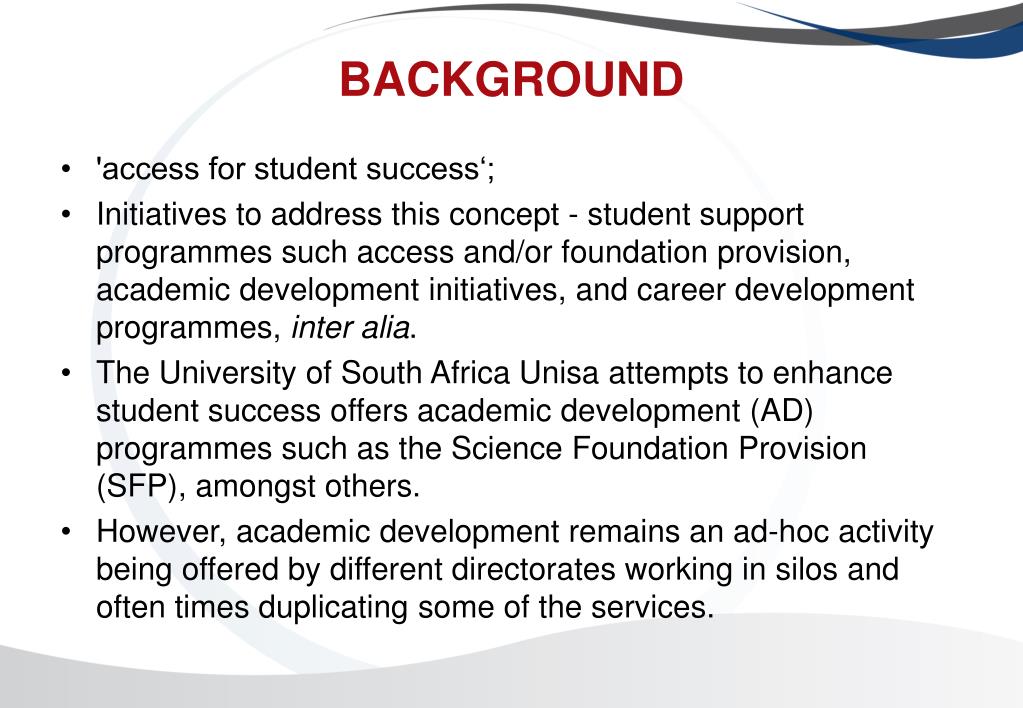 BACKGROUND

• 'access for student success‘;
• Initiatives to address this concept - student support programmes such access and/or foundation provision, academic development initiatives, and career development programmes, inter alia.
• The University of South Africa Unisa attempts to enhance student success offers academic development (AD) programmes such as the Science Foundation Provision (SFP), amongst others.
• However, academic development remains an ad-hoc activity being offered by different directorates working in silos and often times duplicating some of the services.